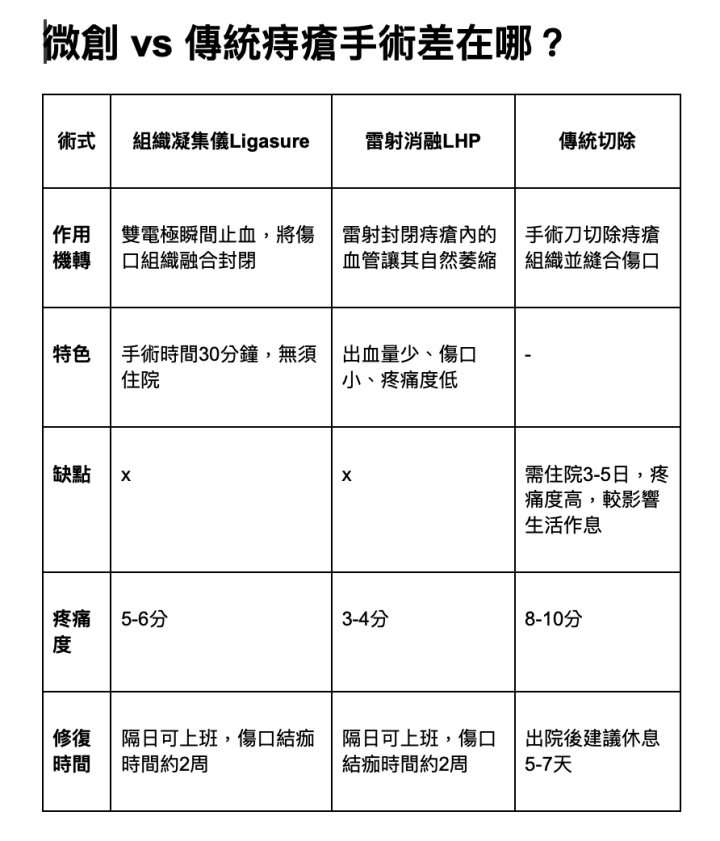 微創 vs 傳統痔瘡手術差在哪？

| 術式 | 組織凝集儀Ligasure | 雷射消融LHP | 傳統切除 |
|---|---|---|---|
| 作用機轉 | 雙電極瞬間止血，將傷口組織融合封閉 | 雷射封閉痔瘡內的血管讓其自然萎縮 | 手術刀切除痔瘡組織並縫合傷口 |
| 特色 | 手術時間30分鐘，無須住院 | 出血量少、傷口小、疼痛度低 | - |
| 缺點 | x | x | 需住院3-5日，疼痛度高，較影響生活作息 |
| 疼痛度 | 5-6分 | 3-4分 | 8-10分 |
| 修復時間 | 隔日可上班，傷口結痂時間約2周 | 隔日可上班，傷口結痂時間約2周 | 出院後建議休息5-7天 |